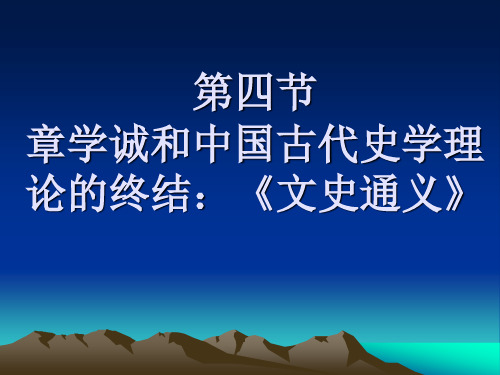 第四节
章学诚和中国古代史学理论的终结：《文史通义》